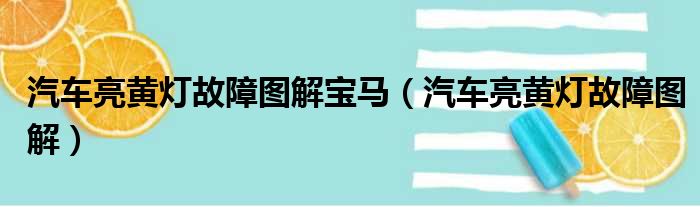 汽车亮黄灯故障图解宝马（汽车亮黄灯故障图解）